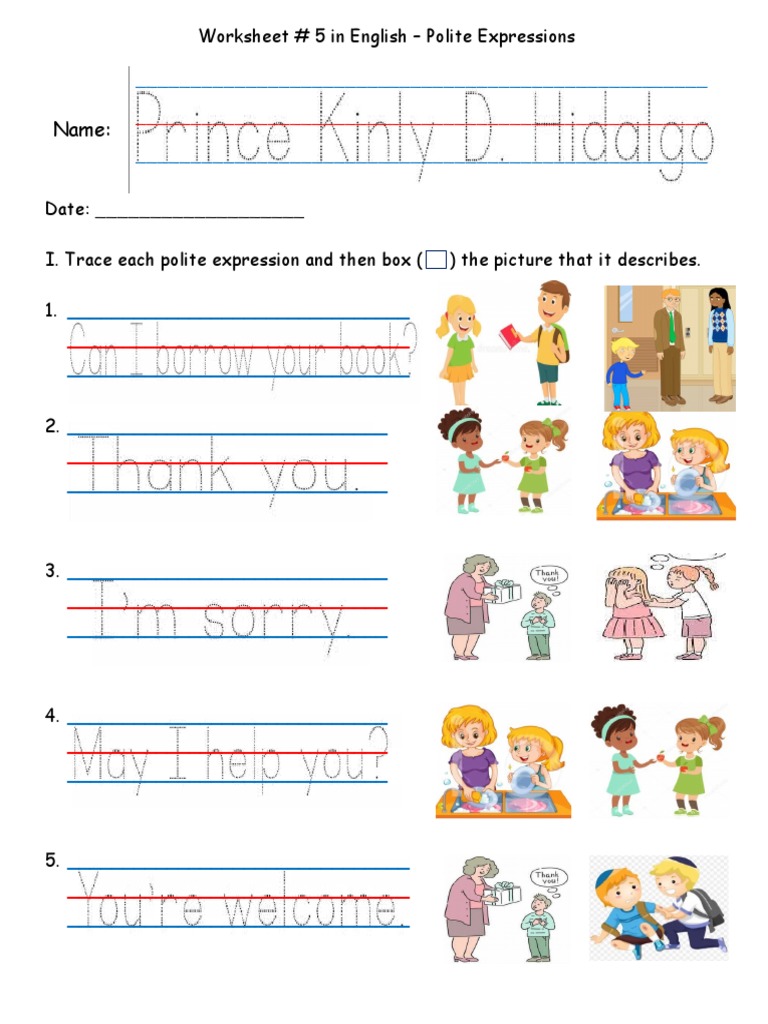 Worksheet # 5 in English – Polite Expressions

Name: Prince Kinly D. Hidalgo

Date: ____________________

I. Trace each polite expression and then box (☐) the picture that it describes.

1. Can I borrow your book?

2. Thank you.

3. I'm sorry.

Thank you!

4. May I help you?

5. You're welcome.

Thank you!